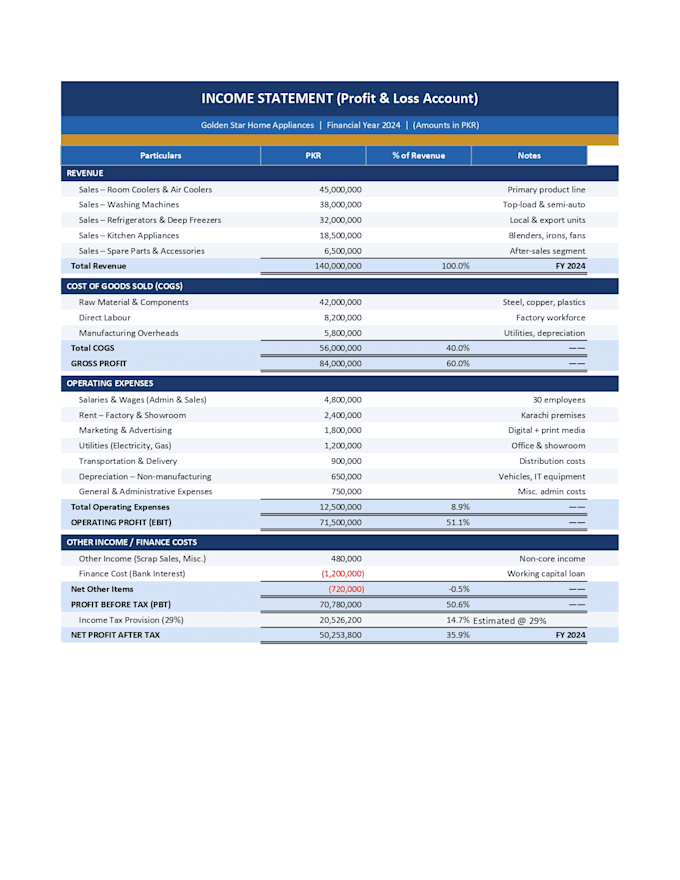 INCOME STATEMENT (Profit & Loss Account)

Golden Star Home Appliances | Financial Year 2024 | (Amounts in PKR)

| Particulars | PKR | % of Revenue | Notes |
|---|---|---|---|
| REVENUE | | | |
| Sales – Room Coolers & Air Coolers | 45,000,000 | | Primary product line |
| Sales – Washing Machines | 38,000,000 | | Top-load & semi-auto |
| Sales – Refrigerators & Deep Freezers | 32,000,000 | | Local & export units |
| Sales – Kitchen Appliances | 18,500,000 | | Blenders, irons, fans |
| Sales – Spare Parts & Accessories | 6,500,000 | | After-sales segment |
| Total Revenue | 140,000,000 | 100.0% | FY 2024 |
| COST OF GOODS SOLD (COGS) | | | |
| Raw Material & Components | 42,000,000 | | Steel, copper, plastics |
| Direct Labour | 8,200,000 | | Factory workforce |
| Manufacturing Overheads | 5,800,000 | | Utilities, depreciation |
| Total COGS | 56,000,000 | 40.0% | —— |
| GROSS PROFIT | 84,000,000 | 60.0% | —— |
| OPERATING EXPENSES | | | |
| Salaries & Wages (Admin & Sales) | 4,800,000 | | 30 employees |
| Rent – Factory & Showroom | 2,400,000 | | Karachi premises |
| Marketing & Advertising | 1,800,000 | | Digital + print media |
| Utilities (Electricity, Gas) | 1,200,000 | | Office & showroom |
| Transportation & Delivery | 900,000 | | Distribution costs |
| Depreciation – Non-manufacturing | 650,000 | | Vehicles, IT equipment |
| General & Administrative Expenses | 750,000 | | Misc. admin costs |
| Total Operating Expenses | 12,500,000 | 8.9% | —— |
| OPERATING PROFIT (EBIT) | 71,500,000 | 51.1% | —— |
| OTHER INCOME / FINANCE COSTS | | | |
| Other Income (Scrap Sales, Misc.) | 480,000 | | Non-core income |
| Finance Cost (Bank Interest) | (1,200,000) | | Working capital loan |
| Net Other Items | (720,000) | -0.5% | —— |
| PROFIT BEFORE TAX (PBT) | 70,780,000 | 50.6% | —— |
| Income Tax Provision (29%) | 20,526,200 | 14.7% | Estimated @ 29% |
| NET PROFIT AFTER TAX | 50,253,800 | 35.9% | FY 2024 |